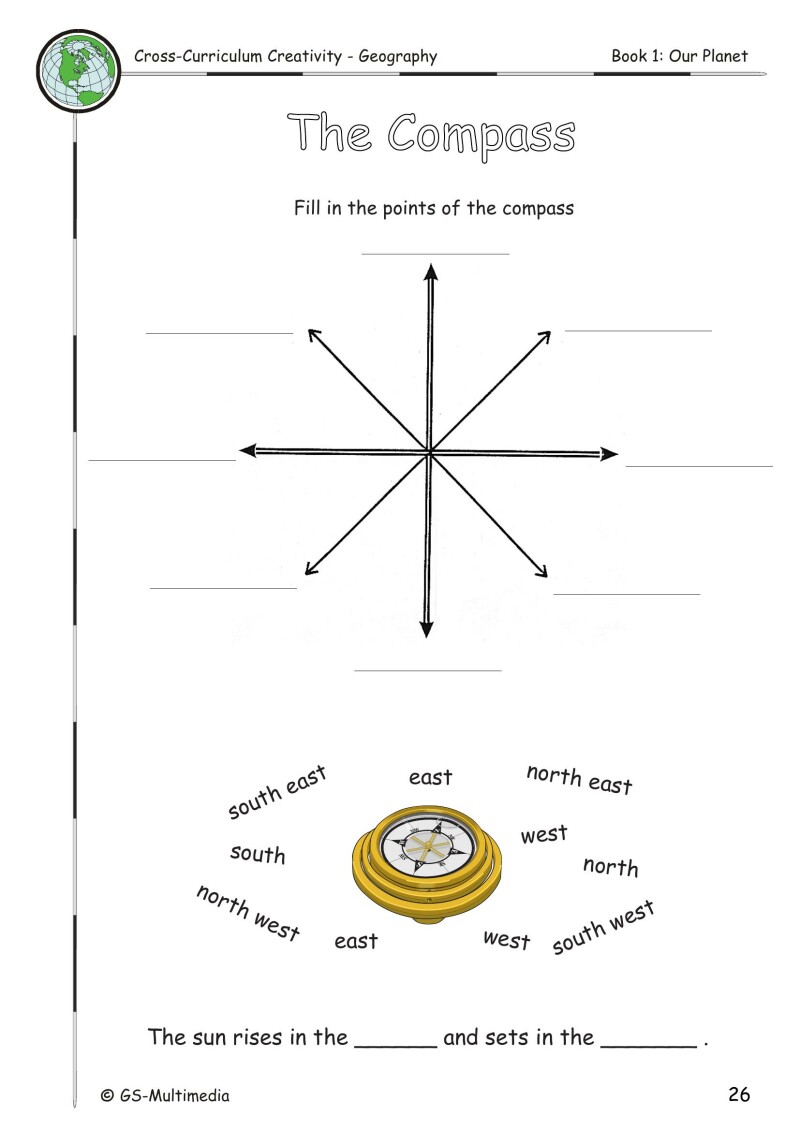 Cross-Curriculum Creativity - Geography

Book 1: Our Planet

The Compass

Fill in the points of the compass

south east

east

north east

south

west

north

north west

east

west

south west

The sun rises in the ______ and sets in the _______ .

© GS-Multimedia

26